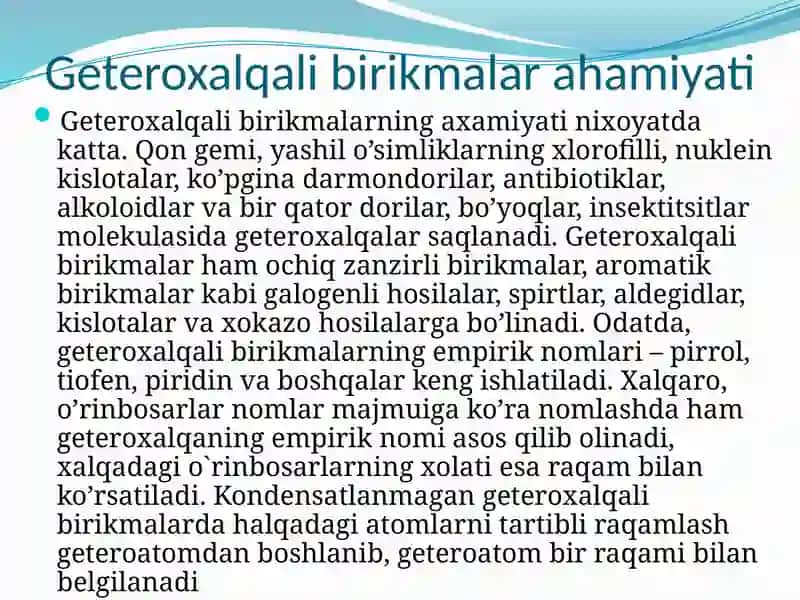 Geteroxalqali birikmalar ahamiyati

Geteroxalqali birikmalarning axamiyati nixoyatda katta. Qon gemi, yashil o’simliklarning xlorofilli, nuklein kislotalar, ko’pgina darmondorilar, antibiotiklar, alkoloidlar va bir qator dorilar, bo’yoqlar, insektitsitlar molekulasida geteroxalqalar saqlanadi. Geteroxalqali birikmalar ham ochiq zanzirli birikmalar, aromatik birikmalar kabi galogenli hosilalar, spirtlar, aldegidlar, kislotalar va xokazo hosilalarga bo’linadi. Odatda, geteroxalqali birikmalarning empirik nomlari – pirrol, tiofen, piridin va boshqalar keng ishlatiladi. Xalqaro, o’rinbosarlar nomlar majmuiga ko’ra nomlashda ham geteroxalqaning empirik nomi asos qilib olinadi, xalqadagi o`rinbosarlarning xolati esa raqam bilan ko’rsatiladi. Kondensatlanmagan geteroxalqali birikmalarda halqadagi atomlarni tartibli raqamlash geteroatomdan boshlanib, geteroatom bir raqami bilan belgilanadi